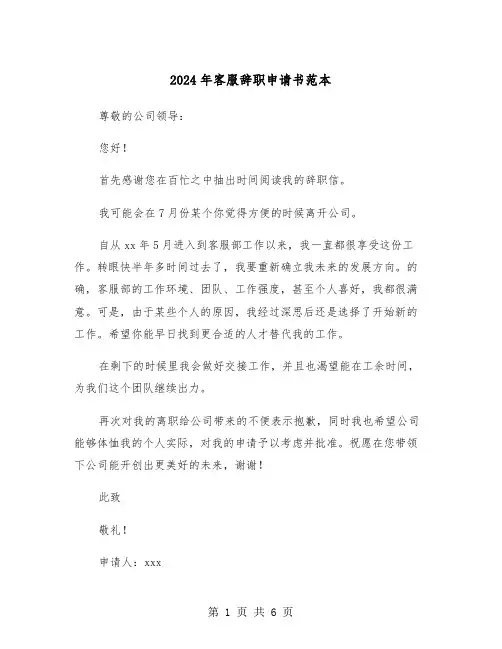 2024年客服辞职申请书范本

尊敬的公司领导：

您好！

首先感谢您在百忙之中抽出时间阅读我的辞职信。

我可能会在7月份某个你觉得方便的时候离开公司。

自从xx年5月进入到客服部工作以来，我一直都很享受这份工作。转眼快半年多时间过去了，我要重新确立我未来的发展方向。的确，客服部的工作环境、团队、工作强度，甚至个人喜好，我都很满意。可是，由于某些个人的原因，我经过深思后还是选择了开始新的工作。希望你能早日找到更合适的人才替代我的工作。

在剩下的时候里我会做好交接工作，并且也渴望能在工余时间，为我们这个团队继续出力。

再次对我的离职给公司带来的不便表示抱歉，同时我也希望公司能够体恤我的个人实际，对我的申请予以考虑并批准。祝愿在您带领下公司能开创出更美好的未来，谢谢！

此致

敬礼！

申请人：xxx

第 1 页 共 6 页